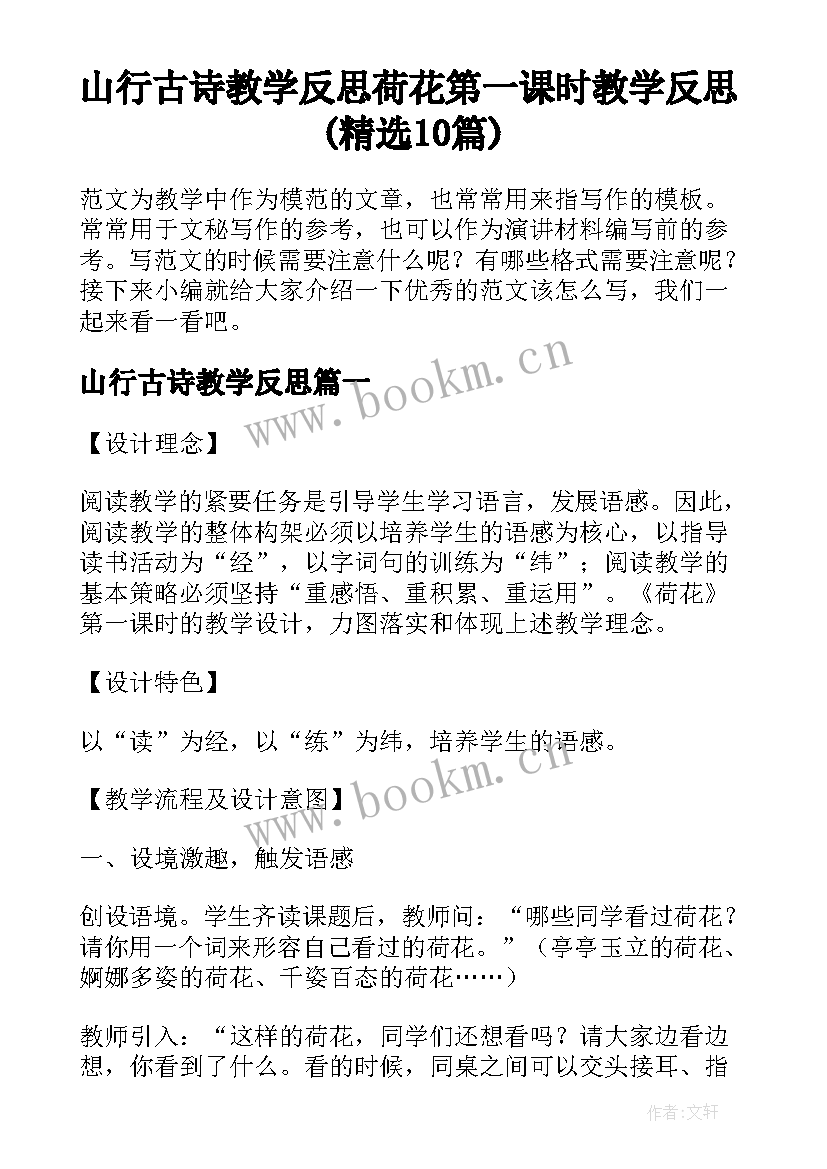 山行古诗教学反思荷花第一课时教学反思(精选10篇)

范文为教学中作为模范的文章，也常常用来指写作的模板。常常用于文秘写作的参考，也可以作为演讲材料编写前的参考。写范文的时候需要注意什么呢？有哪些格式需要注意呢？接下来小编就给大家介绍一下优秀的范文该怎么写，我们一起来看一看吧。

山行古诗教学反思篇一

www.bookm.cn

【设计理念】

阅读教学的紧要任务是引导学生学习语言，发展语感。因此，阅读教学的整体构架必须以培养学生的语感为核心，以指导读书活动为“经”，以字词句的训练为“纬”；阅读教学的基本策略必须坚持“重感悟、重积累、重运用”。《荷花》第一课时的教学设计，力图落实和体现上述教学理念。

【设计特色】

以“读”为经，以“练”为纬，培养学生的语感。

www.bookm.cn

【教学流程及设计意图】

一、设境激趣，触发语感

创设语境。学生齐读课题后，教师问：“哪些同学看过荷花？请你用一个词来形容自己看过的荷花。”（亭亭玉立的荷花、婀娜多姿的荷花、千姿百态的荷花……）

教师引入：“这样的荷花，同学们还想看吗？请大家边看边想，你看到了什么。看的时候，同桌之间可以交头接耳、指

作者：文轩